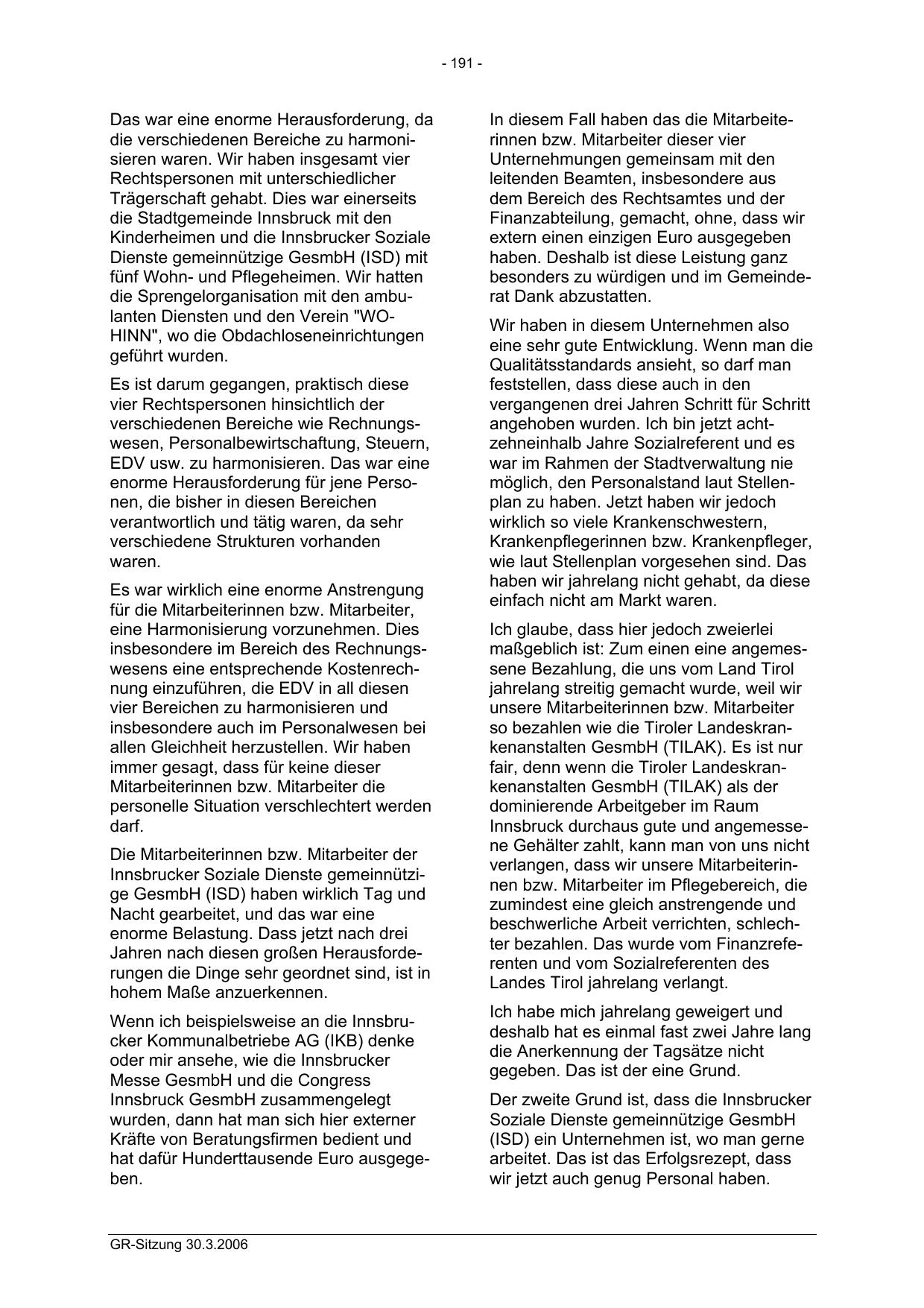 - 191 -

Das war eine enorme Herausforderung, da die verschiedenen Bereiche zu harmonisieren waren. Wir haben insgesamt vier Rechtspersonen mit unterschiedlicher Trägerschaft gehabt. Dies war einerseits die Stadtgemeinde Innsbruck mit den Kinderheimen und die Innsbrucker Soziale Dienste gemeinnützige GesmbH (ISD) mit fünf Wohn- und Pflegeheimen. Wir hatten die Sprengelorganisation mit den ambulanten Diensten und den Verein "WOHINN", wo die Obdachloseneinrichtungen geführt wurden.

Es ist darum gegangen, praktisch diese vier Rechtspersonen hinsichtlich der verschiedenen Bereiche wie Rechnungswesen, Personalbewirtschaftung, Steuern, EDV usw. zu harmonisieren. Das war eine enorme Herausforderung für jene Personen, die bisher in diesen Bereichen verantwortlich und tätig waren, da sehr verschiedene Strukturen vorhanden waren.

Es war wirklich eine enorme Anstrengung für die Mitarbeiterinnen bzw. Mitarbeiter, eine Harmonisierung vorzunehmen. Dies insbesondere im Bereich des Rechnungswesens eine entsprechende Kostenrechnung einzuführen, die EDV in all diesen vier Bereichen zu harmonisieren und insbesondere auch im Personalwesen bei allen Gleichheit herzustellen. Wir haben immer gesagt, dass für keine dieser Mitarbeiterinnen bzw. Mitarbeiter die personelle Situation verschlechtert werden darf.

Die Mitarbeiterinnen bzw. Mitarbeiter der Innsbrucker Soziale Dienste gemeinnützige GesmbH (ISD) haben wirklich Tag und Nacht gearbeitet, und das war eine enorme Belastung. Dass jetzt nach drei Jahren nach diesen großen Herausforderungen die Dinge sehr geordnet sind, ist in hohem Maße anzuerkennen.

Wenn ich beispielsweise an die Innsbrucker Kommunalbetriebe AG (IKB) denke oder mir ansehe, wie die Innsbrucker Messe GesmbH und die Congress Innsbruck GesmbH zusammengelegt wurden, dann hat man sich hier externer Kräfte von Beratungsfirmen bedient und hat dafür Hunderttausende Euro ausgegeben.

In diesem Fall haben das die Mitarbeiterinnen bzw. Mitarbeiter dieser vier Unternehmungen gemeinsam mit den leitenden Beamten, insbesondere aus dem Bereich des Rechtsamtes und der Finanzabteilung, gemacht, ohne, dass wir extern einen einzigen Euro ausgegeben haben. Deshalb ist diese Leistung ganz besonders zu würdigen und im Gemeinderat Dank abzustatten.

Wir haben in diesem Unternehmen also eine sehr gute Entwicklung. Wenn man die Qualitätsstandards ansieht, so darf man feststellen, dass diese auch in den vergangenen drei Jahren Schritt für Schritt angehoben wurden. Ich bin jetzt achtzehneinhalb Jahre Sozialreferent und es war im Rahmen der Stadtverwaltung nie möglich, den Personalstand laut Stellenplan zu haben. Jetzt haben wir jedoch wirklich so viele Krankenschwestern, Krankenpflegerinnen bzw. Krankenpfleger, wie laut Stellenplan vorgesehen sind. Das haben wir jahrelang nicht gehabt, da diese einfach nicht am Markt waren.

Ich glaube, dass hier jedoch zweierlei maßgeblich ist: Zum einen eine angemessene Bezahlung, die uns vom Land Tirol jahrelang streitig gemacht wurde, weil wir unsere Mitarbeiterinnen bzw. Mitarbeiter so bezahlen wie die Tiroler Landeskrankenanstalten GesmbH (TILAK). Es ist nur fair, denn wenn die Tiroler Landeskrankenanstalten GesmbH (TILAK) als der dominierende Arbeitgeber im Raum Innsbruck durchaus gute und angemessene Gehälter zahlt, kann man von uns nicht verlangen, dass wir unsere Mitarbeiterinnen bzw. Mitarbeiter im Pflegebereich, die zumindest eine gleich anstrengende und beschwerliche Arbeit verrichten, schlechter bezahlen. Das wurde vom Finanzreferenten und vom Sozialreferenten des Landes Tirol jahrelang verlangt.

Ich habe mich jahrelang geweigert und deshalb hat es einmal fast zwei Jahre lang die Anerkennung der Tagsätze nicht gegeben. Das ist der eine Grund.

Der zweite Grund ist, dass die Innsbrucker Soziale Dienste gemeinnützige GesmbH (ISD) ein Unternehmen ist, wo man gerne arbeitet. Das ist das Erfolgsrezept, dass wir jetzt auch genug Personal haben.

GR-Sitzung 30.3.2006